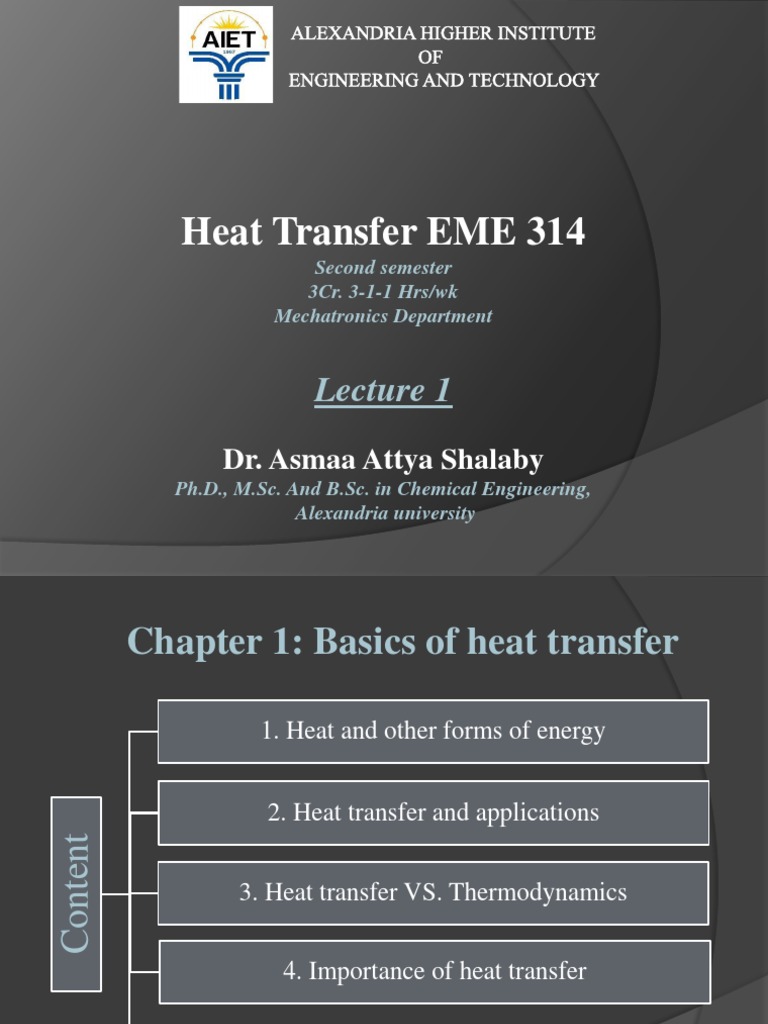 AIET

ALEXANDRIA HIGHER INSTITUTE
OF
ENGINEERING AND TECHNOLOGY

Heat Transfer EME 314

Second semester
3Cr. 3-1-1 Hrs/wk
Mechatronics Department

Lecture 1

Dr. Asmaa Attya Shalaby

Ph.D., M.Sc. And B.Sc. in Chemical Engineering,
Alexandria university

Chapter 1: Basics of heat transfer

Content

1. Heat and other forms of energy

2. Heat transfer and applications

3. Heat transfer VS. Thermodynamics

4. Importance of heat transfer